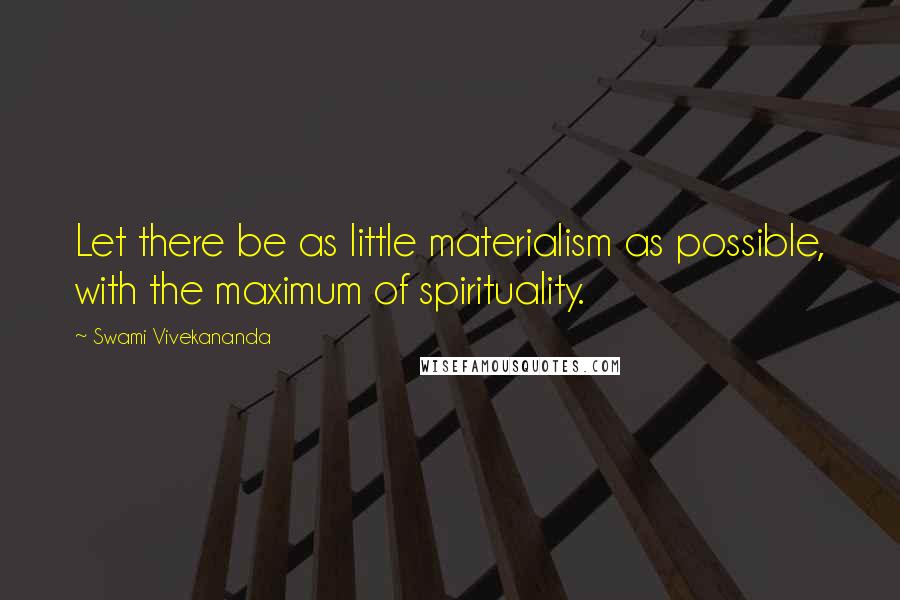 Let there be as little materialism as possible, with the maximum of spirituality.

~ Swami Vivekananda

WISEFAMOUSQUOTES.COM